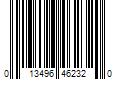 0 13496 46232 0